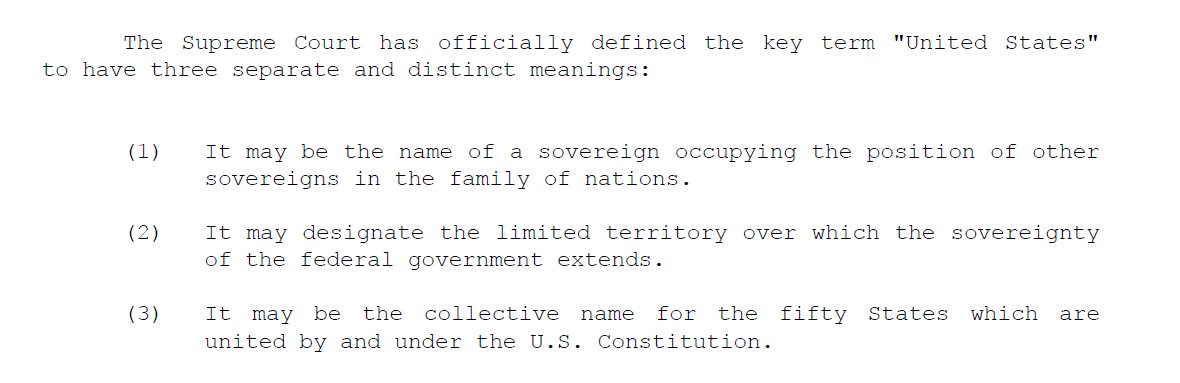 The Supreme Court has officially defined the key term "United States" to have three separate and distinct meanings:

(1) It may be the name of a sovereign occupying the position of other sovereigns in the family of nations.

(2) It may designate the limited territory over which the sovereignty of the federal government extends.

(3) It may be the collective name for the fifty States which are united by and under the U.S. Constitution.